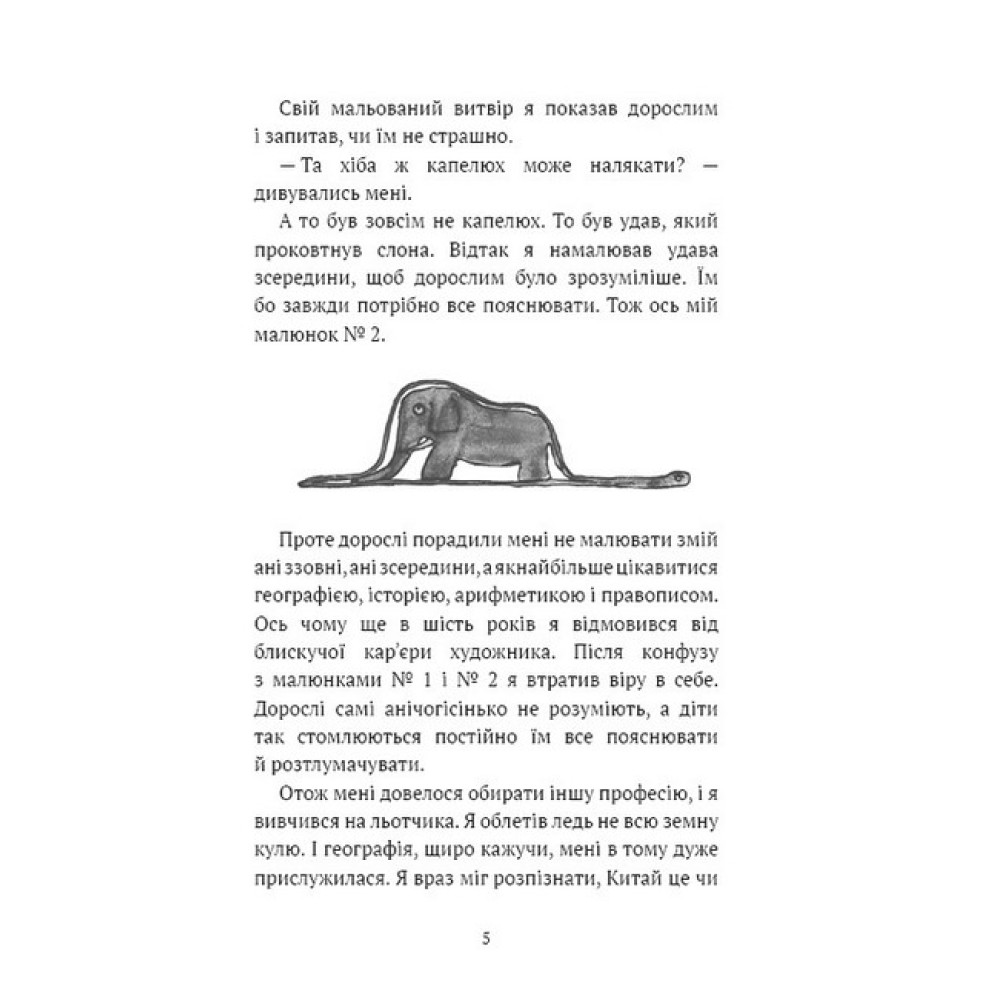 Свій мальований витвір я показав дорослим і запитав, чи їм не страшно.

— Та хіба ж капелюх може налякати? — дивувались мені.

А то був зовсім не капелюх. То був удав, який проковтнув слона. Відтак я намалював удава зсередини, щоб дорослим було зрозуміліше. Їм бо завжди потрібно все пояснювати. Тож ось мій малюнок № 2.

Проте дорослі порадили мені не малювати змій ані ззовні, ані зсередини, а якнайбільше цікавитися географією, історією, арифметикою і правописом. Ось чому ще в шість років я відмовився від блискучої кар'єри художника. Після конфузу з малюнками № 1 і № 2 я втратив віру в себе. Дорослі самі анічогісінько не розуміють, а діти так стомлюються постійно їм все пояснювати й розтлумачувати.

Отож мені довелося обирати іншу професію, і я вивчився на льотчика. Я облетів ледь не всю земну кулю. І географія, щиро кажучи, мені в тому дуже прислужилася. Я враз міг розпізнати, Китай це чи

5